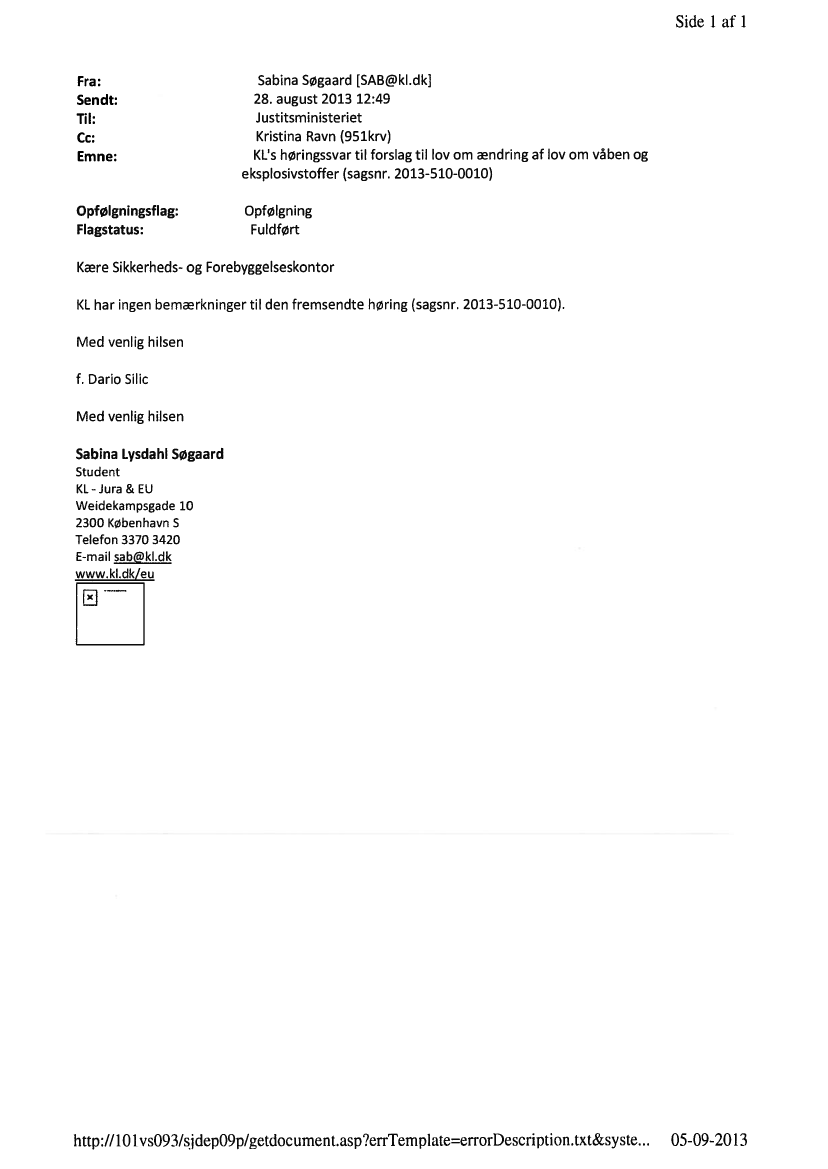 Side 1 af 1

Fra: Sabina Søgaard [SAB@kl.dk]
Sendt: 28. august 2013 12:49
Til: Justitsministeriet
Cc: Kristina Ravn (951krv)
Emne: KL's høringssvar til forslag til lov om ændring af lov om våben og eksplosivstoffer (sagsnr. 2013-510-0010)

Opfølgningsflag: Opfølgning
Flagstatus: Fuldført

Kære Sikkerheds- og Forebyggelseskontor

KL har ingen bemærkninger til den fremsendte høring (sagsnr. 2013-510-0010).

Med venlig hilsen

f. Dario Silic

Med venlig hilsen

Sabina Lysdahl Søgaard
Student
KL - Jura & EU
Weidekampsgade 10
2300 København S
Telefon 3370 3420
E-mail sab@kl.dk
www.kl.dk/eu

http://101vs093/sjdep09p/getdocument.asp?errTemplate=errorDescription.txt&syste... 05-09-2013